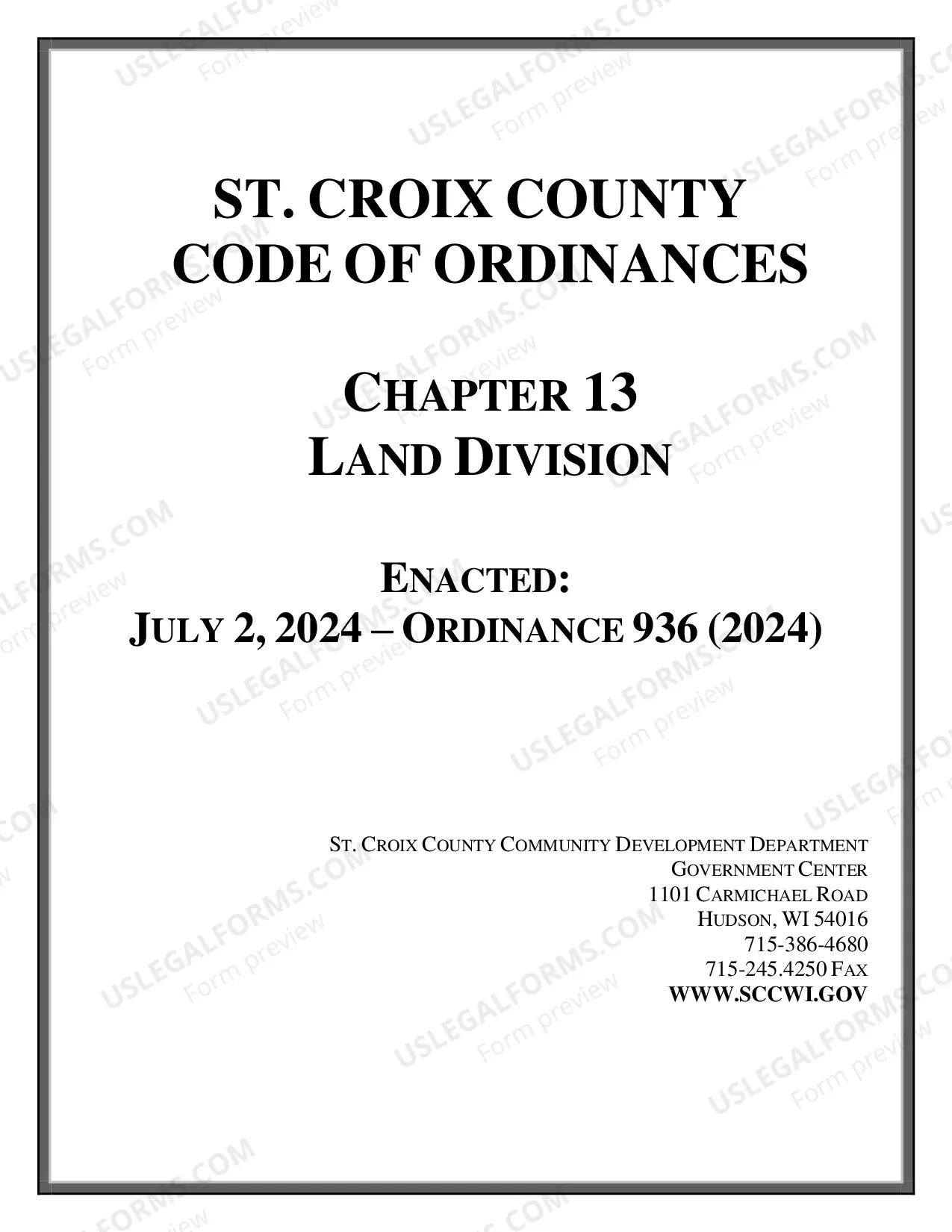 ST. CROIX COUNTY
CODE OF ORDINANCES

CHAPTER 13
LAND DIVISION

ENACTED:
JULY 2, 2024 – ORDINANCE 936 (2024)

ST. CROIX COUNTY COMMUNITY DEVELOPMENT DEPARTMENT
GOVERNMENT CENTER
1101 CARMICHAEL ROAD
HUDSON, WI 54016
715-386-4680
715-245.4250 FAX
WWW.SCCWI.GOV

USLEGALFORMS.COM Form preview